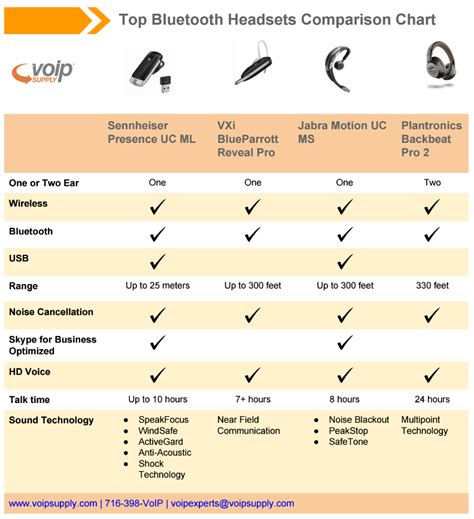 Top Bluetooth Headsets Comparison Chart

voip SUPPLY

| | Sennheiser Presence UC ML | VXi BlueParrott Reveal Pro | Jabra Motion UC MS | Plantronics Backbeat Pro 2 |
|---|---|---|---|---|
| One or Two Ear | One | One | One | Two |
| Wireless | ✓ | ✓ | ✓ | ✓ |
| Bluetooth | ✓ | ✓ | ✓ | ✓ |
| USB | ✓ | | ✓ | |
| Range | Up to 25 meters | Up to 300 feet | Up to 300 feet | 330 feet |
| Noise Cancellation | ✓ | ✓ | ✓ | ✓ |
| Skype for Business Optimized | ✓ | | ✓ | |
| HD Voice | ✓ | ✓ | ✓ | ✓ |
| Talk time | Up to 10 hours | 7+ hours | 8 hours | 24 hours |
| Sound Technology | • SpeakFocus • WindSafe • ActiveGard • Anti-Acoustic • Shock Technology | Near Field Communication | • Noise Blackout • PeakStop • SafeTone | Multipoint Technology |

www.voipsupply.com | 716-398-VoIP | voipexperts@voipsupply.com